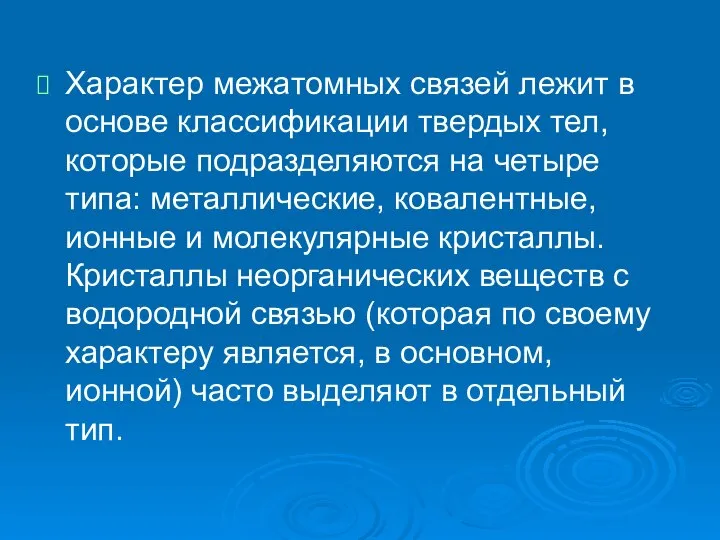 Характер межатомных связей лежит в основе классификации твердых тел, которые подразделяются на четыре типа: металлические, ковалентные, ионные и молекулярные кристаллы. Кристаллы неорганических веществ с водородной связью (которая по своему характеру является, в основном, ионной) часто выделяют в отдельный тип.